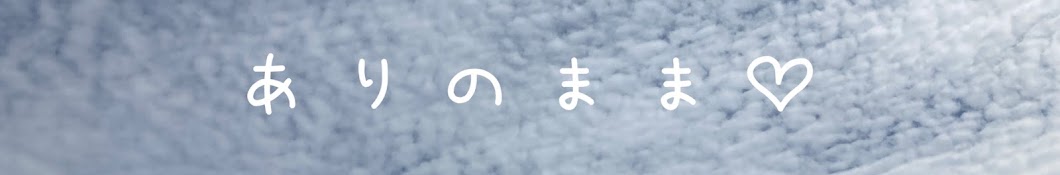 ありのまま♡